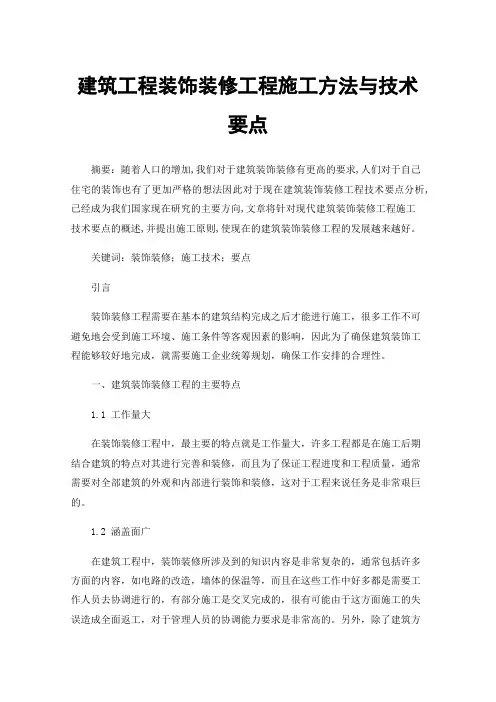 建筑工程装饰装修工程施工方法与技术要点

摘要：随着人口的增加,我们对于建筑装饰装修有更高的要求,人们对于自己住宅的装饰也有了更加严格的想法因此对于现在建筑装饰装修工程技术要点分析,已经成为我们国家现在研究的主要方向,文章将针对现代建筑装饰装修工程施工技术要点的概述,并提出施工原则,使现在的建筑装饰装修工程的发展越来越好。

关键词：装饰装修；施工技术；要点

引言

装饰装修工程需要在基本的建筑结构完成之后才能进行施工，很多工作不可避免地会受到施工环境、施工条件等客观因素的影响，因此为了确保建筑装饰工程能够较好地完成，就需要施工企业统筹规划，确保工作安排的合理性。

一、建筑装饰装修工程的主要特点

1.1 工作量大

在装饰装修工程中，最主要的特点就是工作量大，许多工程都是在施工后期结合建筑的特点对其进行完善和装修，而且为了保证工程进度和工程质量，通常需要对全部建筑的外观和内部进行装饰和装修，这对于工程来说任务是非常艰巨的。

1.2 涵盖面广

在建筑工程中，装饰装修所涉及到的知识内容是非常复杂的，通常包括许多方面的内容，如电路的改造，墙体的保温等，而且在这些工作中好多都是需要工作人员去协调进行的，有部分施工是交叉完成的，很有可能由于这方面施工的失误造成全面返工，对于管理人员的协调能力要求是非常高的。另外，除了建筑方